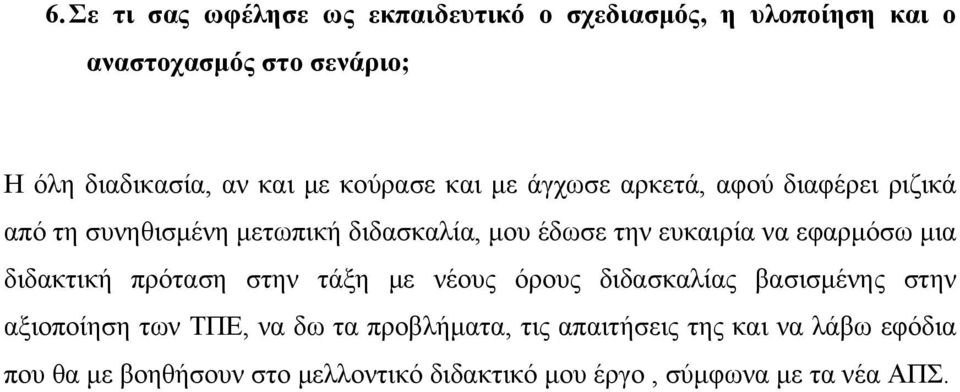 6. Σε τι σας ωφέλησε ως εκπαιδευτικό ο σχεδιασμός, η υλοποίηση και ο αναστοχασμός στο σενάριο;

Η όλη διαδικασία, αν και με κούρασε και με άγχωσε αρκετά, αφού διαφέρει ριζικά από τη συνηθισμένη μετωπική διδασκαλία, μου έδωσε την ευκαιρία να εφαρμόσω μια διδακτική πρόταση στην τάξη με νέους όρους διδασκαλίας βασισμένης στην αξιοποίηση των ΤΠΕ, να δω τα προβλήματα, τις απαιτήσεις της και να λάβω εφόδια που θα με βοηθήσουν στο μελλοντικό διδακτικό μου έργο , σύμφωνα με τα νέα ΑΠΣ.